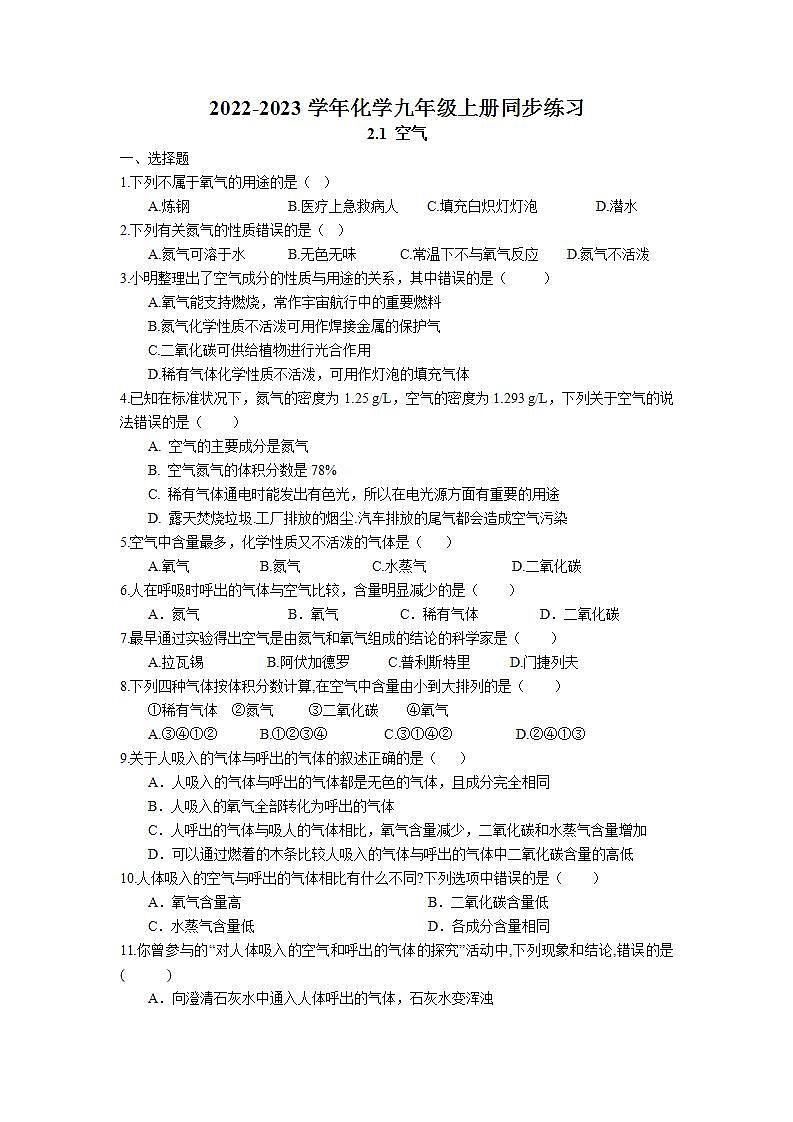 2022-2023 学年化学九年级上册同步练习
2.1 空气

一、选择题
1.下列不属于氧气的用途的是（ ）
A.炼钢 B.医疗上急救病人 C.填充白炽灯灯泡 D.潜水
2.下列有关氮气的性质错误的是（ ）
A.氮气可溶于水 B.无色无味 C.常温下不与氧气反应 D.氮气不活泼
3.小明整理出了空气成分的性质与用途的关系，其中错误的是（ ）
A.氧气能支持燃烧，常作宇宙航行中的重要燃料
B.氮气化学性质不活泼可用作焊接金属的保护气
C.二氧化碳可供给植物进行光合作用
D.稀有气体化学性质不活泼，可用作灯泡的填充气体
4.已知在标准状况下，氮气的密度为 1.25 g/L，空气的密度为 1.293 g/L，下列关于空气的说法错误的是（ ）
A. 空气的主要成分是氮气
B. 空气氮气的体积分数是 78%
C. 稀有气体通电时能发出有色光，所以在电光源方面有重要的用途
D. 露天焚烧垃圾.工厂排放的烟尘.汽车排放的尾气都会造成空气污染
5.空气中含量最多，化学性质又不活泼的气体是（ ）
A.氧气 B.氮气 C.水蒸气 D.二氧化碳
6.人在呼吸时呼出的气体与空气比较，含量明显减少的是（ ）
A．氮气 B．氧气 C．稀有气体 D．二氧化碳
7.最早通过实验得出空气是由氮气和氧气组成的结论的科学家是（ ）
A.拉瓦锡 B.阿伏加德罗 C.普利斯特里 D.门捷列夫
8.下列四种气体按体积分数计算,在空气中含量由小到大排列的是（ ）
①稀有气体 ②氮气 ③二氧化碳 ④氧气
A.③④①② B.①②③④ C.③①④② D.②④①③
9.关于人吸入的气体与呼出的气体的叙述正确的是（ ）
A．人吸入的气体与呼出的气体都是无色的气体，且成分完全相同
B．人吸入的氧气全部转化为呼出的气体
C．人呼出的气体与吸人的气体相比，氧气含量减少，二氧化碳和水蒸气含量增加
D．可以通过燃着的木条比较人吸入的气体与呼出的气体中二氧化碳含量的高低
10.人体吸入的空气与呼出的气体相比有什么不同?下列选项中错误的是（ ）
A．氧气含量高 B．二氧化碳含量低
C．水蒸气含量低 D．各成分含量相同
11.你曾参与的“对人体吸入的空气和呼出的气体的探究”活动中,下列现象和结论,错误的是（ ）
A．向澄清石灰水中通入人体呼出的气体，石灰水变浑浊